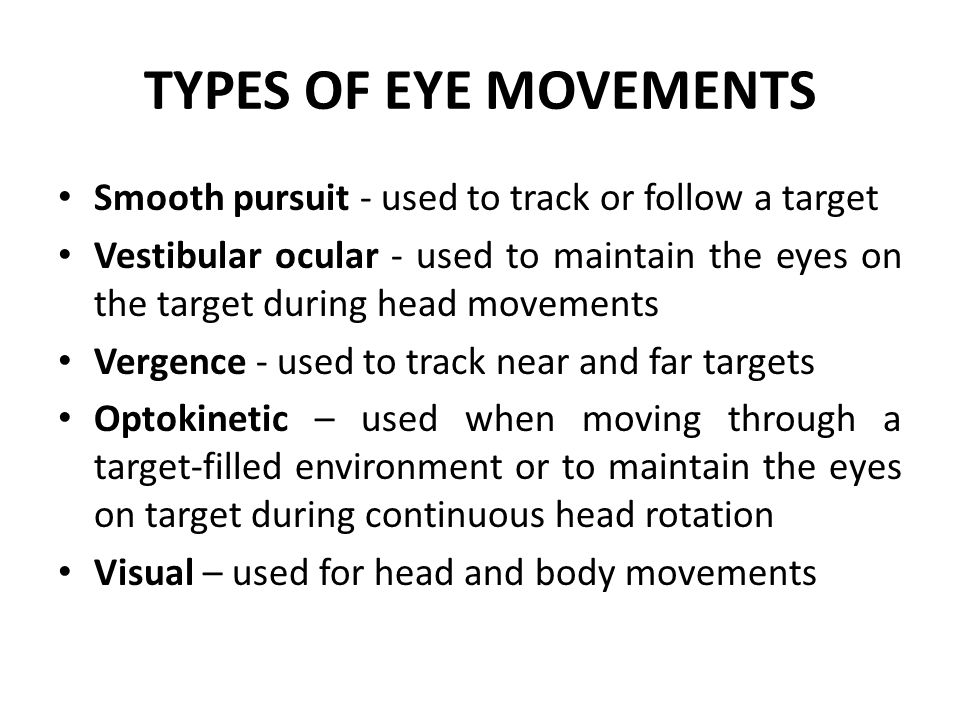 TYPES OF EYE MOVEMENTS

• Smooth pursuit - used to track or follow a target
• Vestibular ocular - used to maintain the eyes on the target during head movements
• Vergence - used to track near and far targets
• Optokinetic – used when moving through a target-filled environment or to maintain the eyes on target during continuous head rotation
• Visual – used for head and body movements